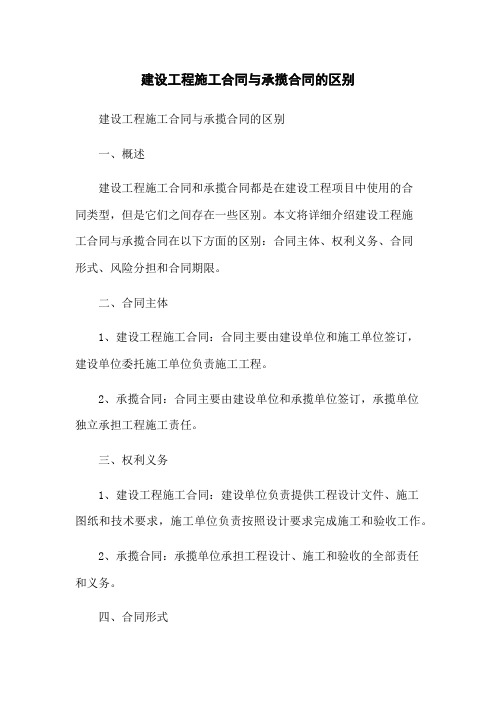 建设工程施工合同与承揽合同的区别

建设工程施工合同与承揽合同的区别

一、概述

建设工程施工合同和承揽合同都是在建设工程项目中使用的合同类型，但是它们之间存在一些区别。本文将详细介绍建设工程施工合同与承揽合同在以下方面的区别：合同主体、权利义务、合同形式、风险分担和合同期限。

二、合同主体

1、建设工程施工合同：合同主要由建设单位和施工单位签订，建设单位委托施工单位负责施工工程。

2、承揽合同：合同主要由建设单位和承揽单位签订，承揽单位独立承担工程施工责任。

三、权利义务

1、建设工程施工合同：建设单位负责提供工程设计文件、施工图纸和技术要求，施工单位负责按照设计要求完成施工和验收工作。

2、承揽合同：承揽单位承担工程设计、施工和验收的全部责任和义务。

四、合同形式